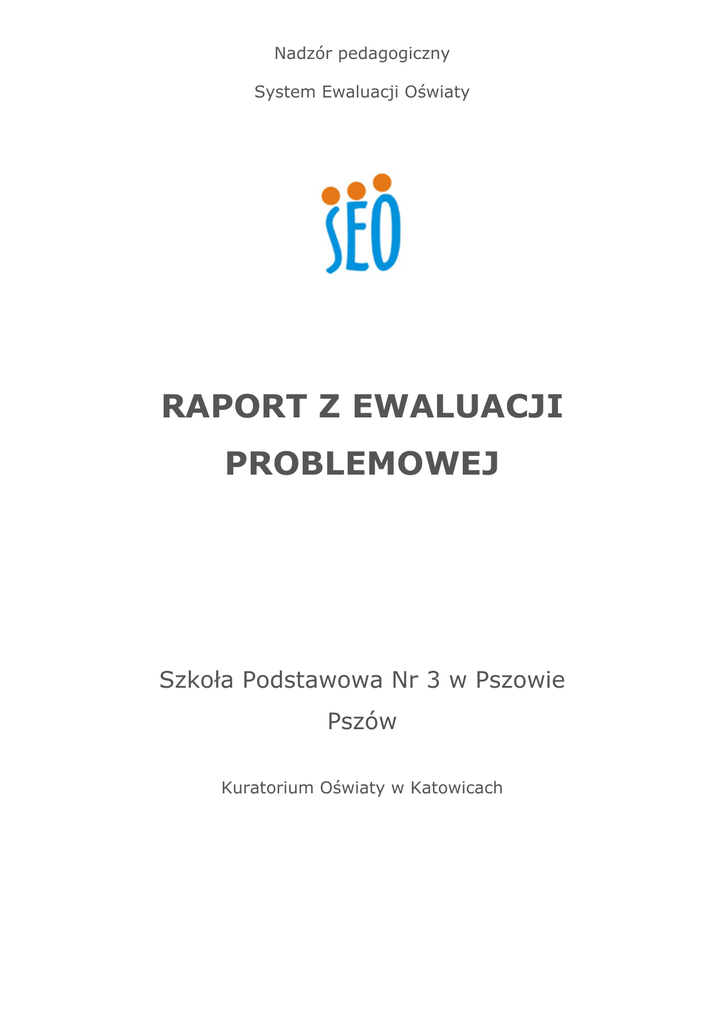 Nadzór pedagogiczny

System Ewaluacji Oświaty

SEO

RAPORT Z EWALUACJI PROBLEMOWEJ

Szkoła Podstawowa Nr 3 w Pszowie

Pszów

Kuratorium Oświaty w Katowicach